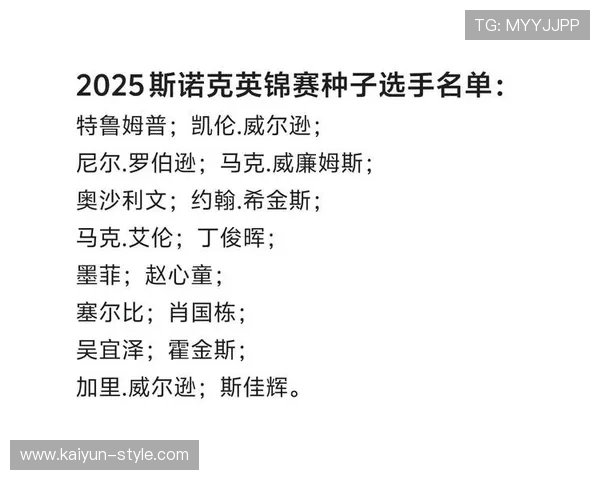 TG: MYYJJPP

2025斯诺克英锦赛种子选手名单：
特鲁姆普；凯伦.威尔逊；
尼尔.罗伯逊；马克.威廉姆斯；
奥沙利文；约翰.希金斯；
马克.艾伦；丁俊晖；
墨菲；赵心童；
塞尔比；肖国栋；
吴宜泽；霍金斯；
加里.威尔逊；斯佳辉。

www.kaiyun-style.com